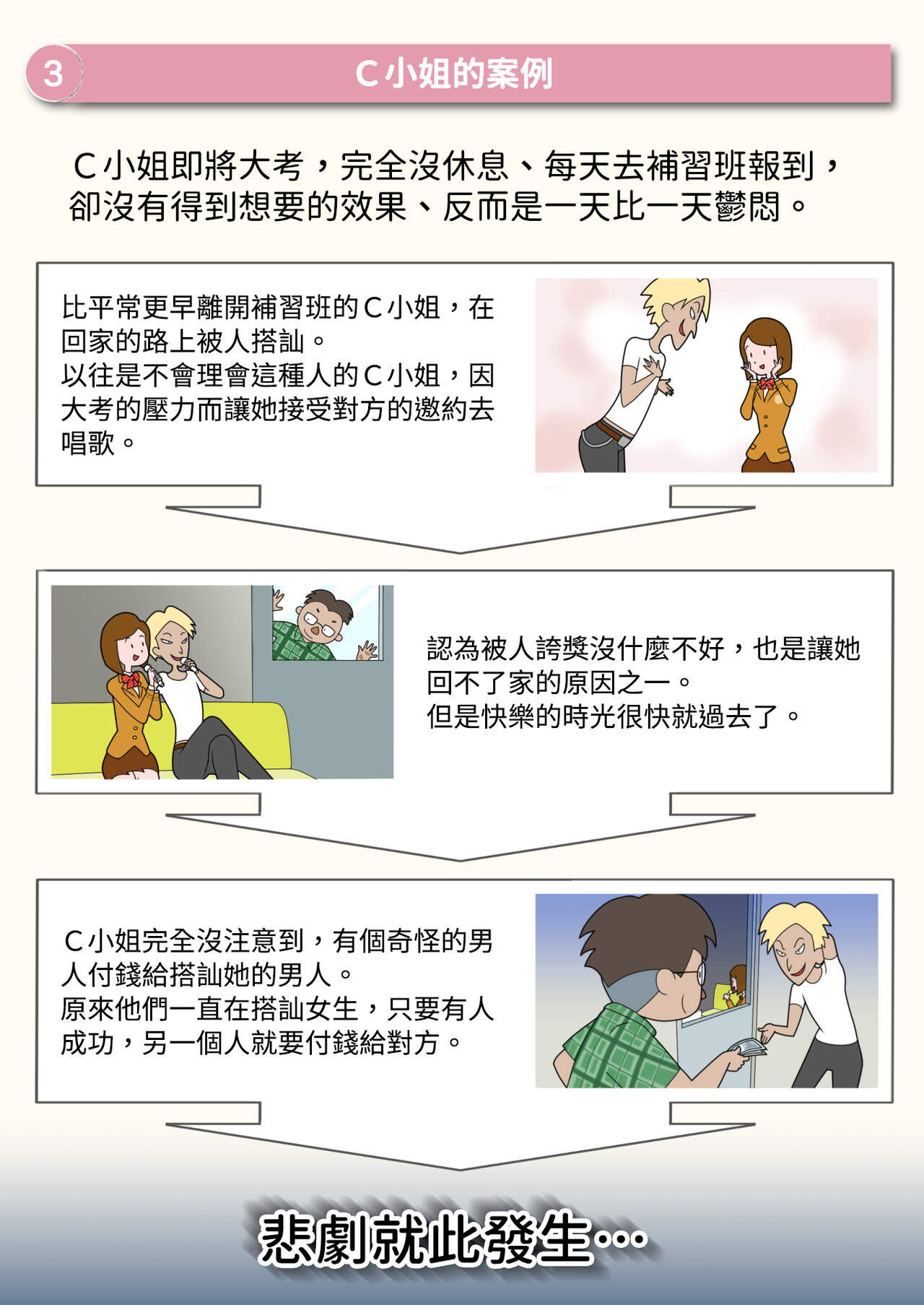 3

C小姐的案例

C小姐即將大考，完全沒休息、每天去補習班報到，卻沒有得到想要的效果、反而是一天比一天鬱悶。

比平常更早離開補習班的C小姐，在回家的路上被人搭訕。
以往是不會理會這種人的C小姐，因大考的壓力而讓她接受對方的邀約去唱歌。

認為被人誇獎沒什麼不好，也是讓她回不了家的原因之一。
但是快樂的時光很快就過去了。

C小姐完全沒注意到，有個奇怪的男人付錢給搭訕她的男人。
原來他們一直在搭訕女生，只要有人成功，另一個人就要付錢給對方。

悲劇就此發生…